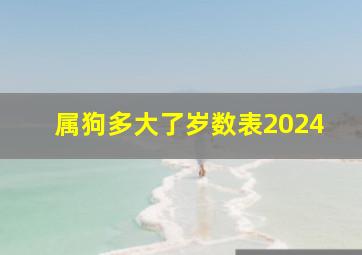 属狗多大了岁数表2024